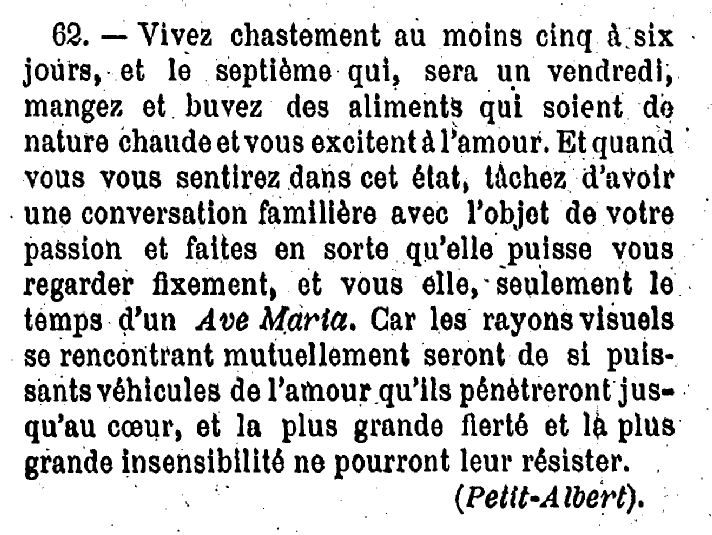 62. — Vivez chastement au moins cinq à six jours, et le septième qui, sera un vendredi, mangez et buvez des aliments qui soient de nature chaude et vous excitent à l'amour. Et quand vous vous sentirez dans cet état, tâchez d'avoir une conversation familière avec l'objet de votre passion et faites en sorte qu'elle puisse vous regarder fixement, et vous elle, seulement le temps d'un Ave Maria. Car les rayons visuels se rencontrant mutuellement seront de si puissants véhicules de l'amour qu'ils pénètreront jusqu'au cœur, et la plus grande fierté et la plus grande insensibilité ne pourront leur résister.

(Petit-Albert).